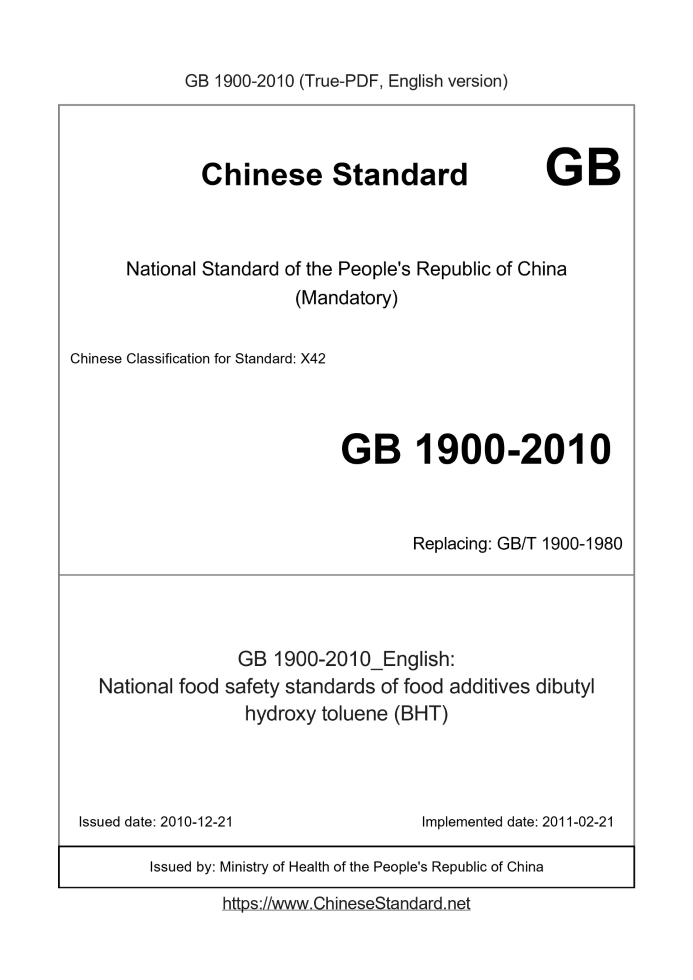 GB 1900-2010 (True-PDF, English version)

Chinese Standard GB

National Standard of the People's Republic of China
(Mandatory)

Chinese Classification for Standard: X42

GB 1900-2010

Replacing: GB/T 1900-1980

GB 1900-2010_English:
National food safety standards of food additives dibutyl hydroxy toluene (BHT)

Issued date: 2010-12-21

Implemented date: 2011-02-21

Issued by: Ministry of Health of the People's Republic of China

https://www.ChineseStandard.net